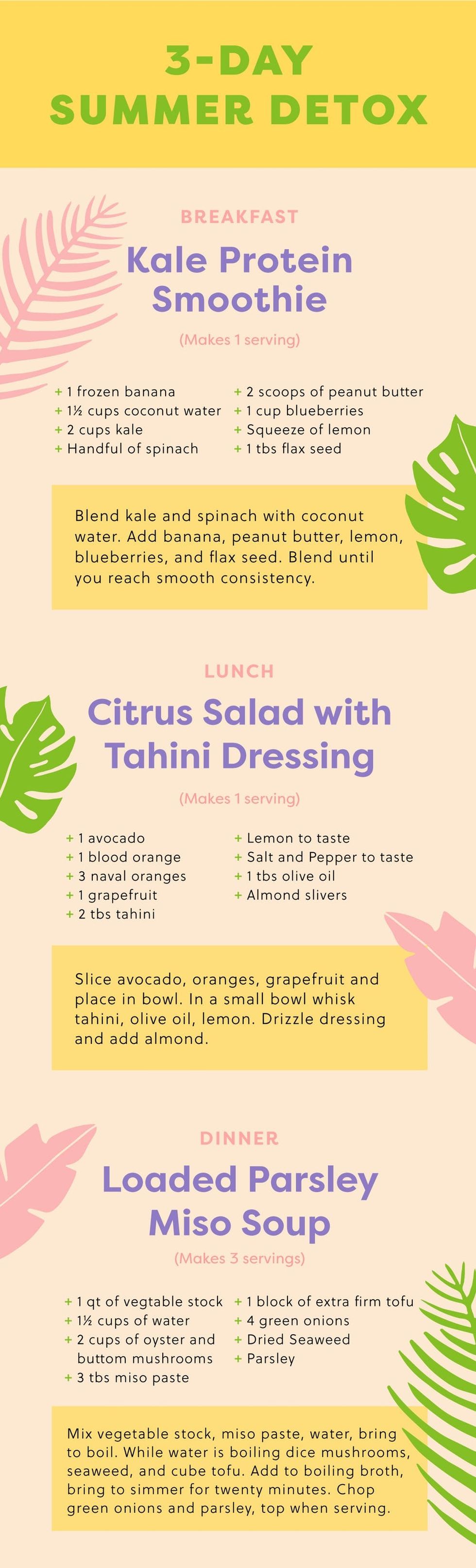 3-DAY SUMMER DETOX

BREAKFAST

Kale Protein Smoothie

(Makes 1 serving)

+ 1 frozen banana
+ 1½ cups coconut water
+ 2 cups kale
+ Handful of spinach

+ 2 scoops of peanut butter
+ 1 cup blueberries
+ Squeeze of lemon
+ 1 tbs flax seed

Blend kale and spinach with coconut water. Add banana, peanut butter, lemon, blueberries, and flax seed. Blend until you reach smooth consistency.

LUNCH

Citrus Salad with Tahini Dressing

(Makes 1 serving)

+ 1 avocado
+ 1 blood orange
+ 3 naval oranges
+ 1 grapefruit
+ 2 tbs tahini

+ Lemon to taste
+ Salt and Pepper to taste
+ 1 tbs olive oil
+ Almond slivers

Slice avocado, oranges, grapefruit and place in bowl. In a small bowl whisk tahini, olive oil, lemon. Drizzle dressing and add almond.

DINNER

Loaded Parsley Miso Soup

(Makes 3 servings)

+ 1 qt of vegtable stock
+ 1½ cups of water
+ 2 cups of oyster and buttom mushrooms
+ 3 tbs miso paste

+ 1 block of extra firm tofu
+ 4 green onions
+ Dried Seaweed
+ Parsley

Mix vegetable stock, miso paste, water, bring to boil. While water is boiling dice mushrooms, seaweed, and cube tofu. Add to boiling broth, bring to simmer for twenty minutes. Chop green onions and parsley, top when serving.